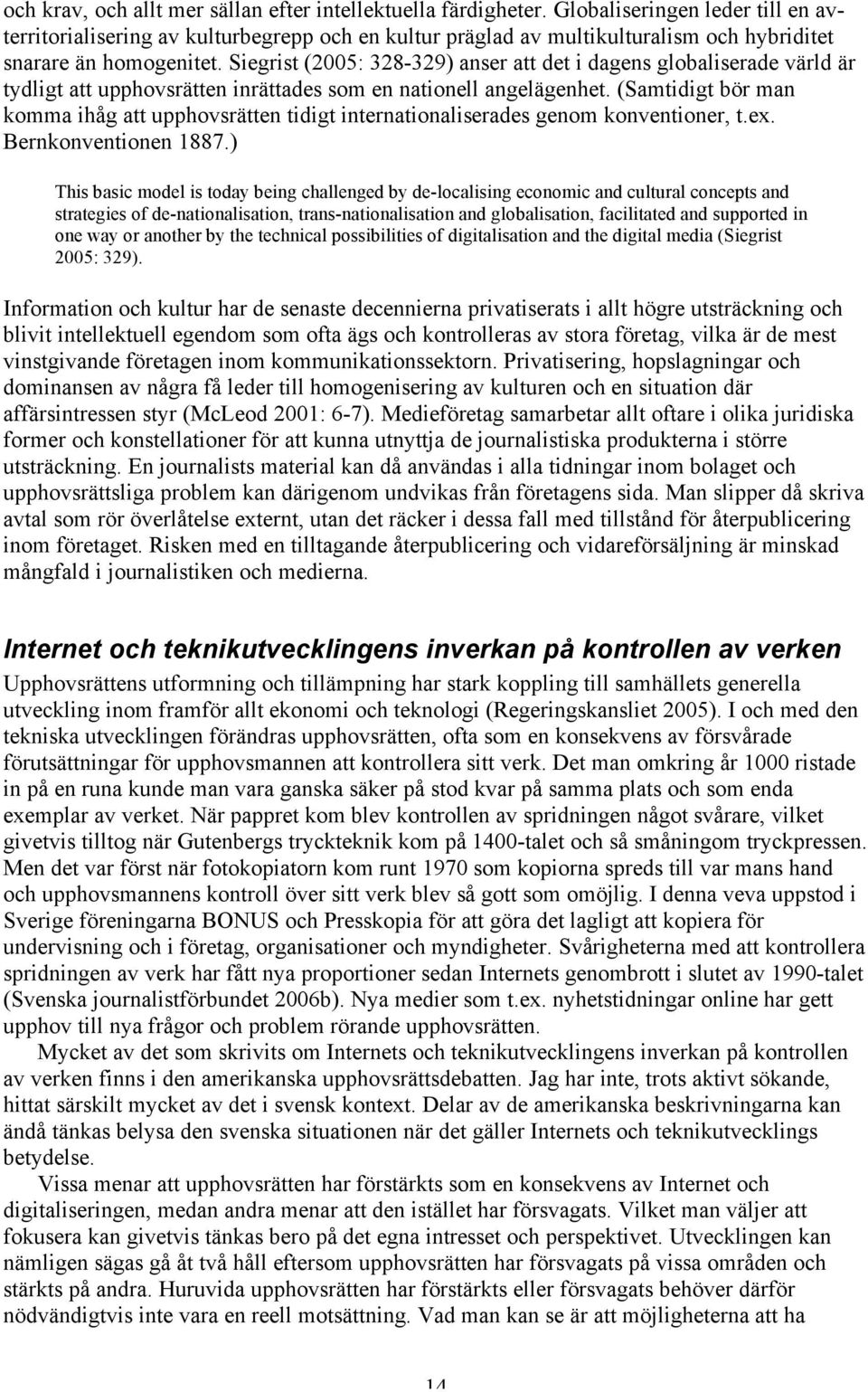 och krav, och allt mer sällan efter intellektuella färdigheter. Globaliseringen leder till en avterritorialisering av kulturbegrepp och en kultur präglad av multikulturalism och hybriditet snarare än homogenitet. Siegrist (2005: 328-329) anser att det i dagens globaliserade värld är tydligt att upphovsrätten inrättades som en nationell angelägenhet. (Samtidigt bör man komma ihåg att upphovsrätten tidigt internationaliserades genom konventioner, t.ex. Bernkonventionen 1887.)

This basic model is today being challenged by de-localising economic and cultural concepts and strategies of de-nationalisation, trans-nationalisation and globalisation, facilitated and supported in one way or another by the technical possibilities of digitalisation and the digital media (Siegrist 2005: 329).

Information och kultur har de senaste decennierna privatiserats i allt högre utsträckning och blivit intellektuell egendom som ofta ägs och kontrolleras av stora företag, vilka är de mest vinstgivande företagen inom kommunikationssektorn. Privatisering, hopslagningar och dominansen av några få leder till homogenisering av kulturen och en situation där affärsintressen styr (McLeod 2001: 6-7). Medieföretag samarbetar allt oftare i olika juridiska former och konstellationer för att kunna utnyttja de journalistiska produkterna i större utsträckning. En journalists material kan då användas i alla tidningar inom bolaget och upphovsrättsliga problem kan därigenom undvikas från företagens sida. Man slipper då skriva avtal som rör överlåtelse externt, utan det räcker i dessa fall med tillstånd för återpublicering inom företaget. Risken med en tilltagande återpublicering och vidareförsäljning är minskad mångfald i journalistiken och medierna.

Internet och teknikutvecklingens inverkan på kontrollen av verken

Upphovsrättens utformning och tillämpning har stark koppling till samhällets generella utveckling inom framför allt ekonomi och teknologi (Regeringskansliet 2005). I och med den tekniska utvecklingen förändras upphovsrätten, ofta som en konsekvens av försvårade förutsättningar för upphovsmannen att kontrollera sitt verk. Det man omkring år 1000 ristade in på en runa kunde man vara ganska säker på stod kvar på samma plats och som enda exemplar av verket. När pappret kom blev kontrollen av spridningen något svårare, vilket givetvis tilltog när Gutenbergs tryckteknik kom på 1400-talet och så småningom tryckpressen. Men det var först när fotokopiatorn kom runt 1970 som kopiorna spreds till var mans hand och upphovsmannens kontroll över sitt verk blev så gott som omöjlig. I denna veva uppstod i Sverige föreningarna BONUS och Presskopia för att göra det lagligt att kopiera för undervisning och i företag, organisationer och myndigheter. Svårigheterna med att kontrollera spridningen av verk har fått nya proportioner sedan Internets genombrott i slutet av 1990-talet (Svenska journalistförbundet 2006b). Nya medier som t.ex. nyhetstidningar online har gett upphov till nya frågor och problem rörande upphovsrätten.

Mycket av det som skrivits om Internets och teknikutvecklingens inverkan på kontrollen av verken finns i den amerikanska upphovsrättsdebatten. Jag har inte, trots aktivt sökande, hittat särskilt mycket av det i svensk kontext. Delar av de amerikanska beskrivningarna kan ändå tänkas belysa den svenska situationen när det gäller Internets och teknikutvecklings betydelse.

Vissa menar att upphovsrätten har förstärkts som en konsekvens av Internet och digitaliseringen, medan andra menar att den istället har försvagats. Vilket man väljer att fokusera kan givetvis tänkas bero på det egna intresset och perspektivet. Utvecklingen kan nämligen sägas gå åt två håll eftersom upphovsrätten har försvagats på vissa områden och stärkts på andra. Huruvida upphovsrätten har förstärkts eller försvagats behöver därför nödvändigtvis inte vara en reell motsättning. Vad man kan se är att möjligheterna att ha

14